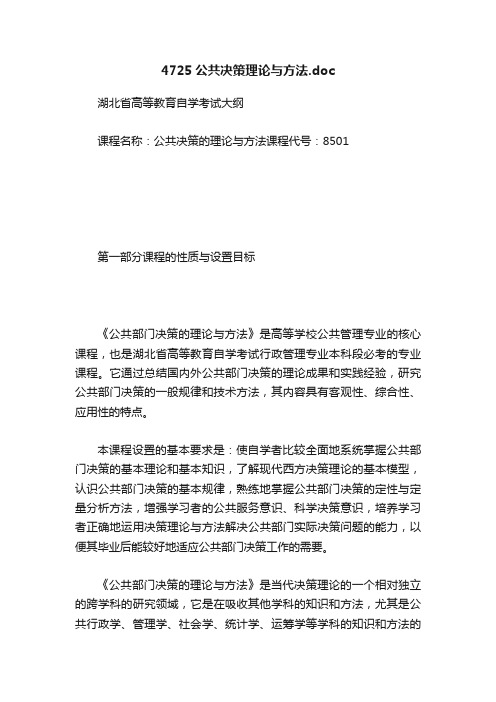 4725 公共决策理论与方法.doc

湖北省高等教育自学考试大纲

课程名称：公共决策的理论与方法课程代号：8501

第一部分课程的性质与设置目标

《公共部门决策的理论与方法》是高等学校公共管理专业的核心课程，也是湖北省高等教育自学考试行政管理专业本科段必考的专业课程。它通过总结国内外公共部门决策的理论成果和实践经验，研究公共部门决策的一般规律和技术方法，其内容具有客观性、综合性、应用性的特点。

本课程设置的基本要求是：使自学者比较全面地系统掌握公共部门决策的基本理论和基本知识，了解现代西方决策理论的基本模型，认识公共部门决策的基本规律，熟练地掌握公共部门决策的定性与定量分析方法，增强学习者的公共服务意识、科学决策意识，培养学习者正确地运用决策理论与方法解决公共部门实际决策问题的能力，以便其毕业后能较好地适应公共部门决策工作的需要。

《公共部门决策的理论与方法》是当代决策理论的一个相对独立的跨学科的研究领域，它是在吸收其他学科的知识和方法，尤其是公共行政学、管理学、社会学、统计学、运筹学等学科的知识和方法的